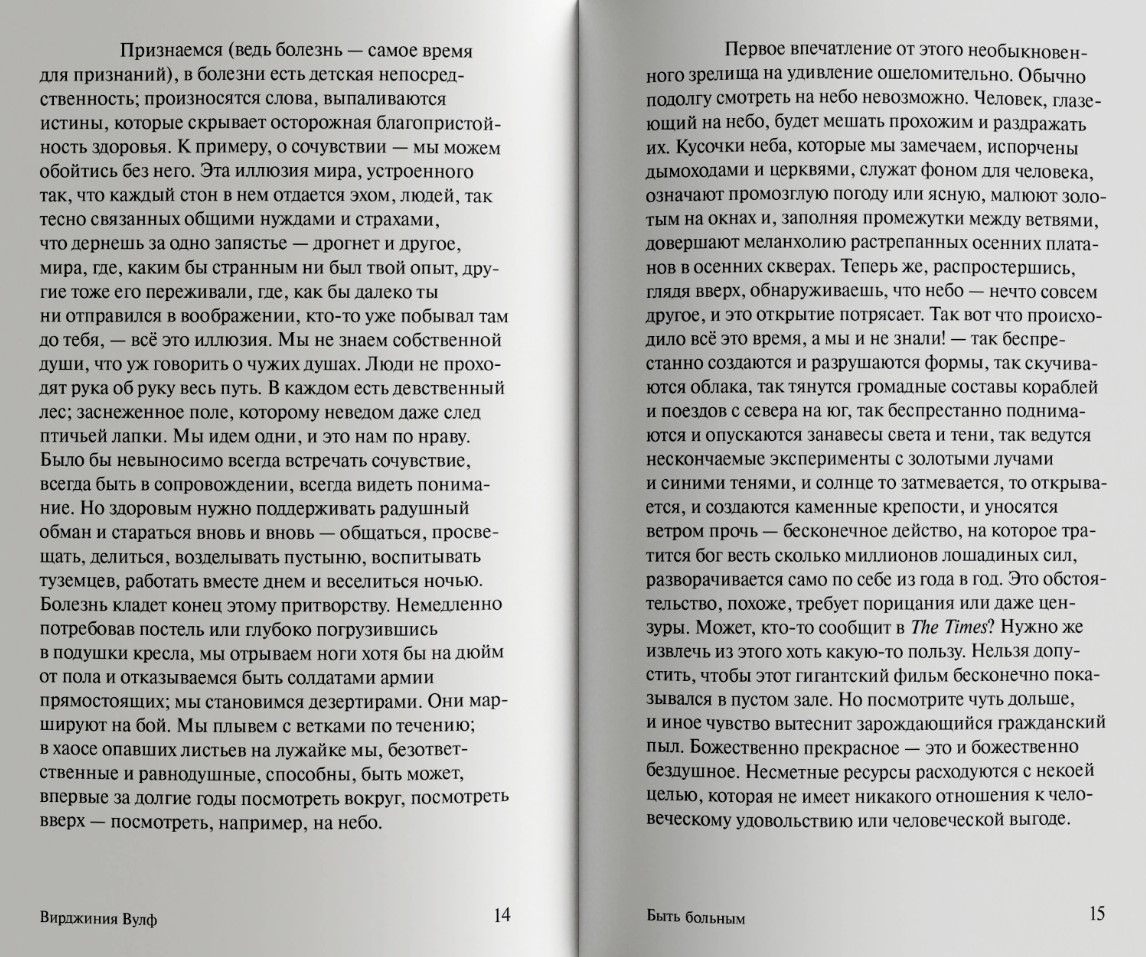 Признаемся (ведь болезнь — самое время для признаний), в болезни есть детская непосредственность; произносятся слова, выпаливаются истины, которые скрывает осторожная благопристойность здоровья. К примеру, о сочувствии — мы можем обойтись без него. Эта иллюзия мира, устроенного так, что каждый стон в нем отдается эхом, людей, так тесно связанных общими нуждами и страхами, что дернешь за одно запястье — дрогнет и другое, мира, где, каким бы странным ни был твой опыт, другие тоже его переживали, где, как бы далеко ты ни отправился в воображении, кто-то уже побывал там до тебя, — всё это иллюзия. Мы не знаем собственной души, что уж говорить о чужих душах. Люди не проходят рука об руку весь путь. В каждом есть девственный лес; заснеженное поле, которому неведом даже след птичьей лапки. Мы идем одни, и это нам по нраву. Было бы невыносимо всегда встречать сочувствие, всегда быть в сопровождении, всегда видеть понимание. Но здоровым нужно поддерживать радушный обман и стараться вновь и вновь — общаться, просвещать, делиться, возделывать пустыню, воспитывать туземцев, работать вместе днем и веселиться ночью. Болезнь кладет конец этому притворству. Немедленно потребовав постель или глубоко погрузившись в подушки кресла, мы отрываем ноги хотя бы на дюйм от пола и отказываемся быть солдатами армии прямостоящих; мы становимся дезертирами. Они маршируют на бой. Мы плывем с ветками по течению; в хаосе опавших листьев на лужайке мы, безответственные и равнодушные, способны, быть может, впервые за долгие годы посмотреть вокруг, посмотреть вверх — посмотреть, например, на небо.

Вирджиния Вулф 14

Первое впечатление от этого необыкновенного зрелища на удивление ошеломительно. Обычно подолгу смотреть на небо невозможно. Человек, глазеющий на небо, будет мешать прохожим и раздражать их. Кусочки неба, которые мы замечаем, испорчены дымоходами и церквями, служат фоном для человека, означают промозглую погоду или ясную, малюют золотым на окнах и, заполняя промежутки между ветвями, довершают меланхолию растрепанных осенних платанов в осенних скверах. Теперь же, распростершись, глядя вверх, обнаруживаешь, что небо — нечто совсем другое, и это открытие потрясает. Так вот что происходило всё это время, а мы и не знали! — так беспрестанно создаются и разрушаются формы, так скучиваются облака, так тянутся громадные составы кораблей и поездов с севера на юг, так беспрестанно поднимаются и опускаются занавесы света и тени, так ведутся нескончаемые эксперименты с золотыми лучами и синими тенями, и солнце то затмевается, то открывается, и создаются каменные крепости, и уносятся ветром прочь — бесконечное действо, на которое тратится бог весть сколько миллионов лошадиных сил, разворачивается само по себе из года в год. Это обстоятельство, похоже, требует порицания или даже цензуры. Может, кто-то сообщит в The Times? Нужно же извлечь из этого хоть какую-то пользу. Нельзя допустить, чтобы этот гигантский фильм бесконечно показывался в пустом зале. Но посмотрите чуть дольше, и иное чувство вытеснит зарождающийся гражданский пыл. Божественно прекрасное — это и божественно бездушное. Несметные ресурсы расходуются с некоей целью, которая не имеет никакого отношения к человеческому удовольствию или человеческой выгоде.

Быть больным 15